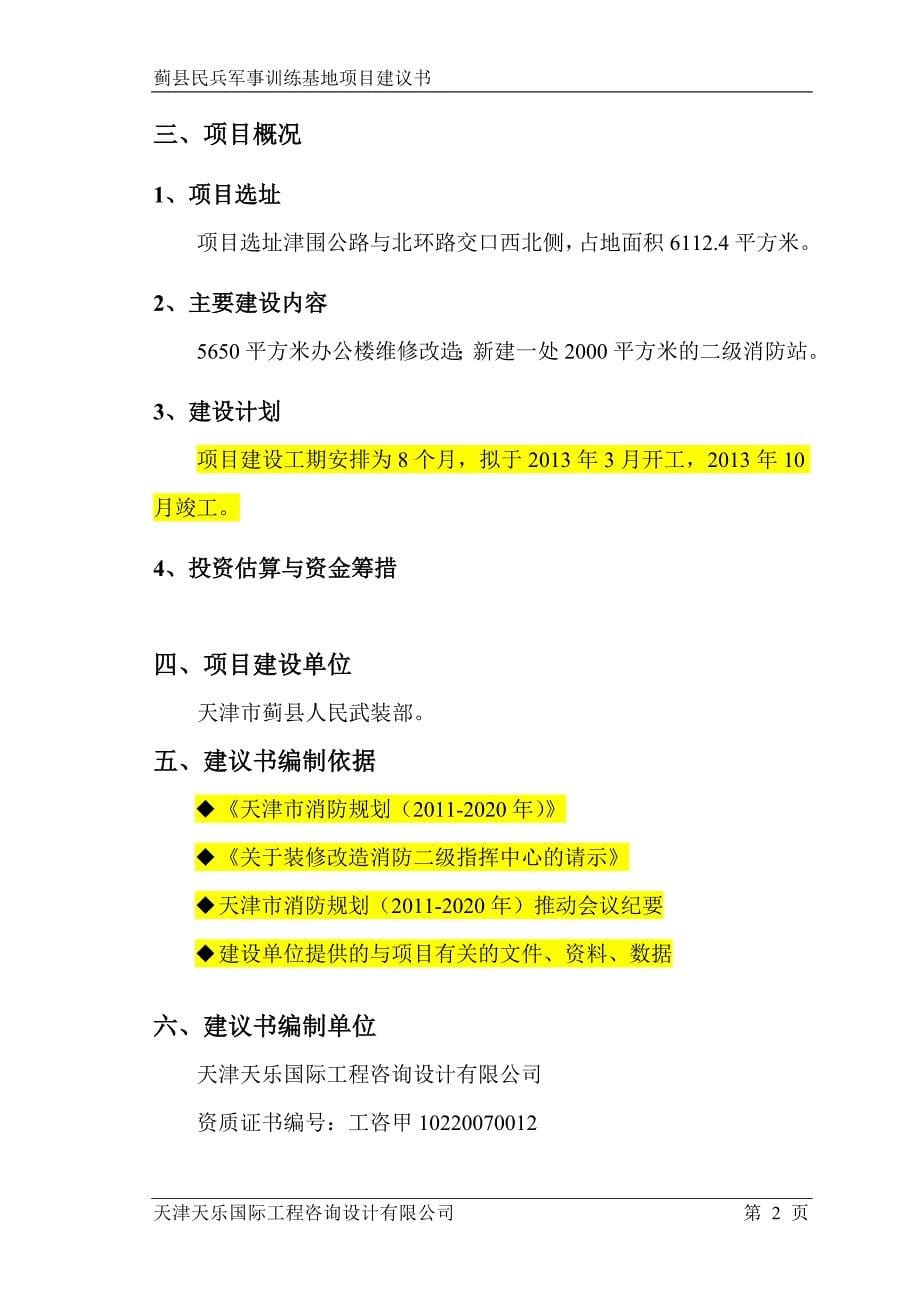 蓟县民兵军事训练基地项目建议书

三、项目概况

1、项目选址

项目选址津围公路与北环路交口西北侧，占地面积 6112.4 平方米。

2、主要建设内容

5650 平方米办公楼维修改造; 新建一处 2000 平方米的二级消防站。

3、建设计划

项目建设工期安排为 8 个月，拟于 2013 年 3 月开工，2013 年 10 月竣工。

4、投资估算与资金筹措

四、项目建设单位

天津市蓟县人民武装部。

五、建议书编制依据

◆《天津市消防规划（2011-2020 年）》

◆《关于装修改造消防二级指挥中心的请示》

◆天津市消防规划（2011-2020 年）推动会议纪要

◆建设单位提供的与项目有关的文件、资料、数据

六、建议书编制单位

天津天乐国际工程咨询设计有限公司

资质证书编号：工咨甲 10220070012

天津天乐国际工程咨询设计有限公司 第 2 页